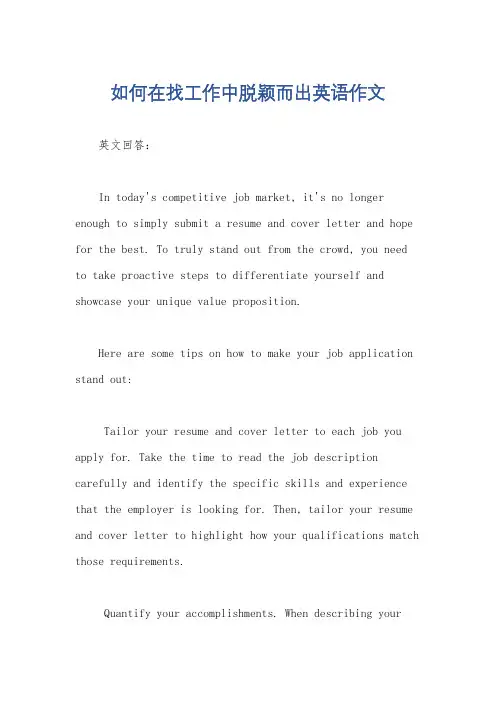 如何在找工作中脱颖而出英语作文

英文回答：

In today's competitive job market, it's no longer enough to simply submit a resume and cover letter and hope for the best. To truly stand out from the crowd, you need to take proactive steps to differentiate yourself and showcase your unique value proposition.

Here are some tips on how to make your job application stand out:

Tailor your resume and cover letter to each job you apply for. Take the time to read the job description carefully and identify the specific skills and experience that the employer is looking for. Then, tailor your resume and cover letter to highlight how your qualifications match those requirements.

Quantify your accomplishments. When describing your